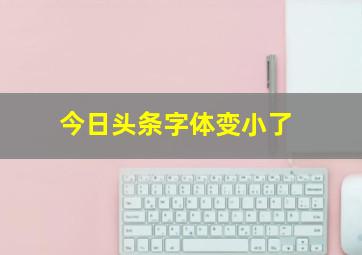 今日头条字体变小了